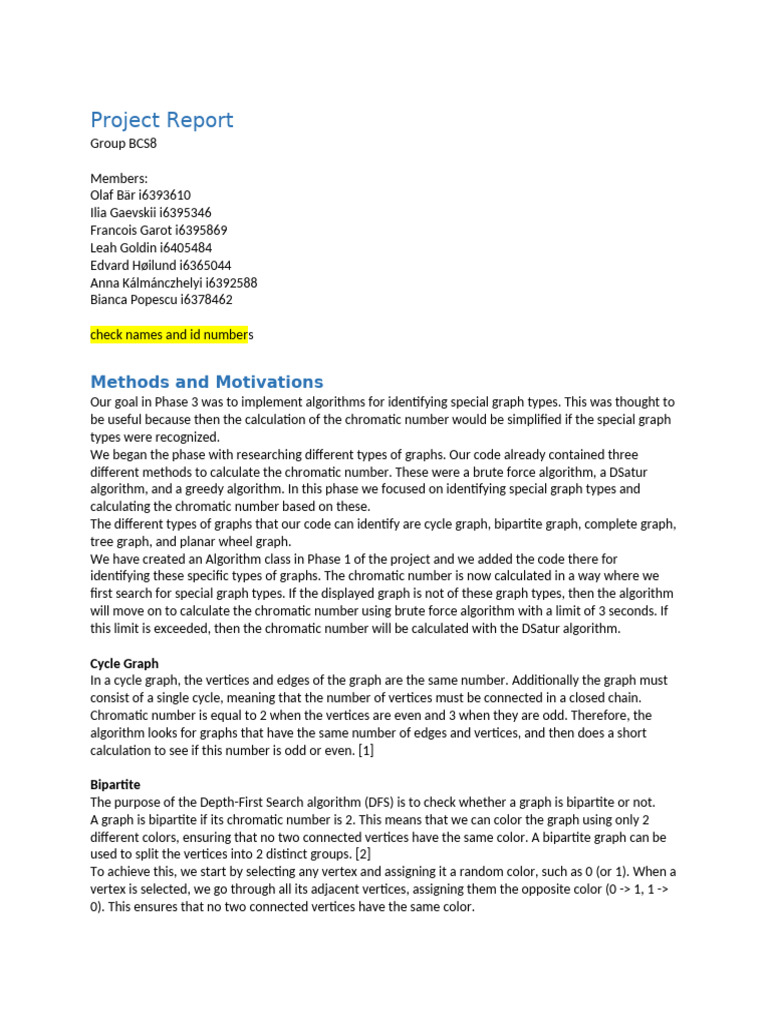 Project Report
Group BCS8

Members:
Olaf Bär i6393610
Ilia Gaevskii i6395346
Francois Garot i6395869
Leah Goldin i6405484
Edvard Høilund i6365044
Anna Kálmánczhelyi i6392588
Bianca Popescu i6378462

check names and id numbers

Methods and Motivations
Our goal in Phase 3 was to implement algorithms for identifying special graph types. This was thought to be useful because then the calculation of the chromatic number would be simplified if the special graph types were recognized.
We began the phase with researching different types of graphs. Our code already contained three different methods to calculate the chromatic number. These were a brute force algorithm, a DSatur algorithm, and a greedy algorithm. In this phase we focused on identifying special graph types and calculating the chromatic number based on these.
The different types of graphs that our code can identify are cycle graph, bipartite graph, complete graph, tree graph, and planar wheel graph.
We have created an Algorithm class in Phase 1 of the project and we added the code there for identifying these specific types of graphs. The chromatic number is now calculated in a way where we first search for special graph types. If the displayed graph is not of these graph types, then the algorithm will move on to calculate the chromatic number using brute force algorithm with a limit of 3 seconds. If this limit is exceeded, then the chromatic number will be calculated with the DSatur algorithm.

Cycle Graph
In a cycle graph, the vertices and edges of the graph are the same number. Additionally the graph must consist of a single cycle, meaning that the number of vertices must be connected in a closed chain. Chromatic number is equal to 2 when the vertices are even and 3 when they are odd. Therefore, the algorithm looks for graphs that have the same number of edges and vertices, and then does a short calculation to see if this number is odd or even. [1]

Bipartite
The purpose of the Depth-First Search algorithm (DFS) is to check whether a graph is bipartite or not. A graph is bipartite if its chromatic number is 2. This means that we can color the graph using only 2 different colors, ensuring that no two connected vertices have the same color. A bipartite graph can be used to split the vertices into 2 distinct groups. [2]
To achieve this, we start by selecting any vertex and assigning it a random color, such as 0 (or 1). When a vertex is selected, we go through all its adjacent vertices, assigning them the opposite color (0 -> 1, 1 -> 0). This ensures that no two connected vertices have the same color.